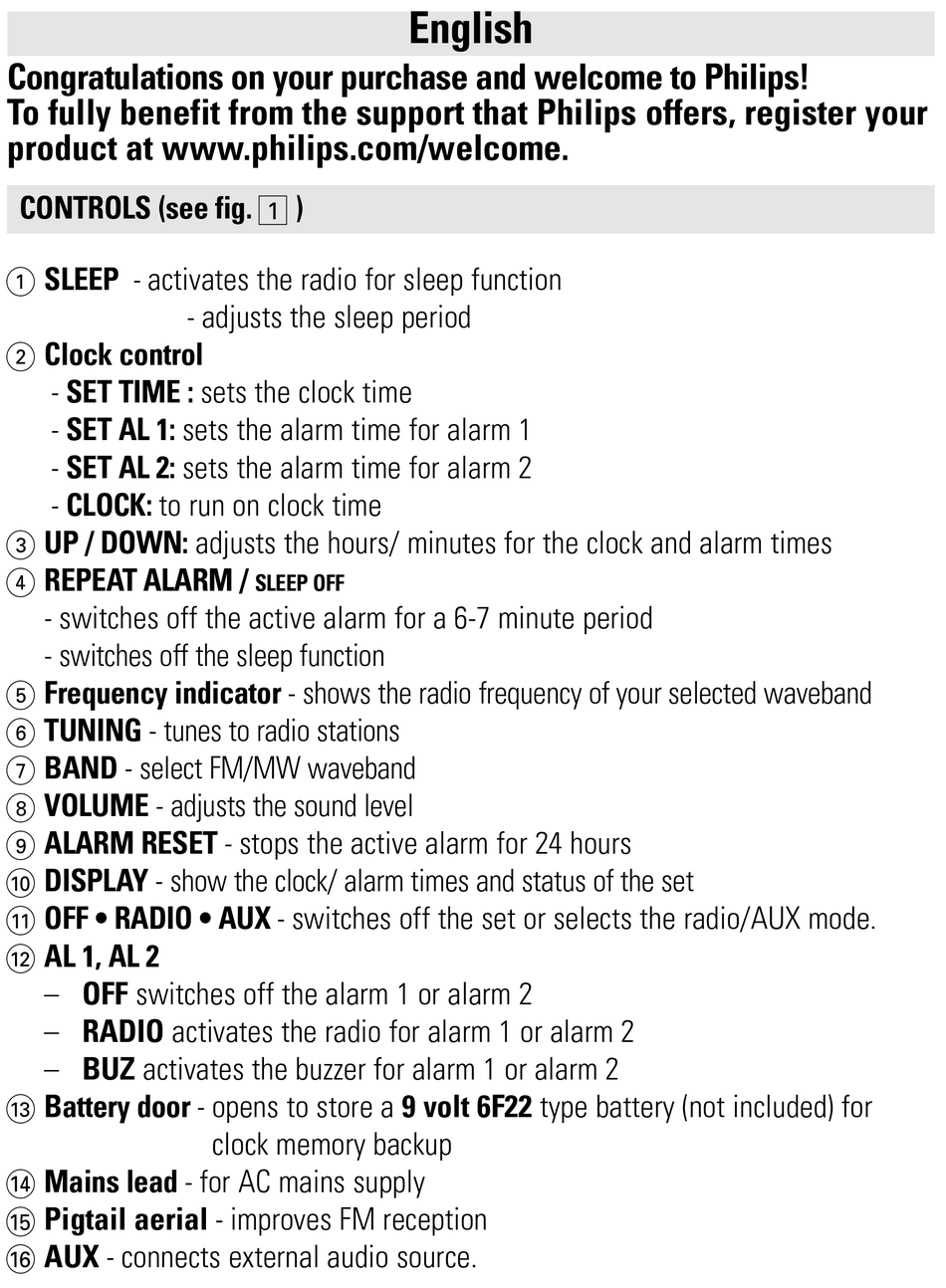 English

Congratulations on your purchase and welcome to Philips! To fully benefit from the support that Philips offers, register your product at www.philips.com/welcome.

CONTROLS (see fig. 1 )

① SLEEP - activates the radio for sleep function
- adjusts the sleep period
② Clock control
- SET TIME : sets the clock time
- SET AL 1: sets the alarm time for alarm 1
- SET AL 2: sets the alarm time for alarm 2
- CLOCK: to run on clock time
③ UP / DOWN: adjusts the hours/ minutes for the clock and alarm times
④ REPEAT ALARM / SLEEP OFF
- switches off the active alarm for a 6-7 minute period
- switches off the sleep function
⑤ Frequency indicator - shows the radio frequency of your selected waveband
⑥ TUNING - tunes to radio stations
⑦ BAND - select FM/MW waveband
⑧ VOLUME - adjusts the sound level
⑨ ALARM RESET - stops the active alarm for 24 hours
⑩ DISPLAY - show the clock/ alarm times and status of the set
⑪ OFF • RADIO • AUX - switches off the set or selects the radio/AUX mode.
⑫ AL 1, AL 2
– OFF switches off the alarm 1 or alarm 2
– RADIO activates the radio for alarm 1 or alarm 2
– BUZ activates the buzzer for alarm 1 or alarm 2
⑬ Battery door - opens to store a 9 volt 6F22 type battery (not included) for clock memory backup
⑭ Mains lead - for AC mains supply
⑮ Pigtail aerial - improves FM reception
⑯ AUX - connects external audio source.